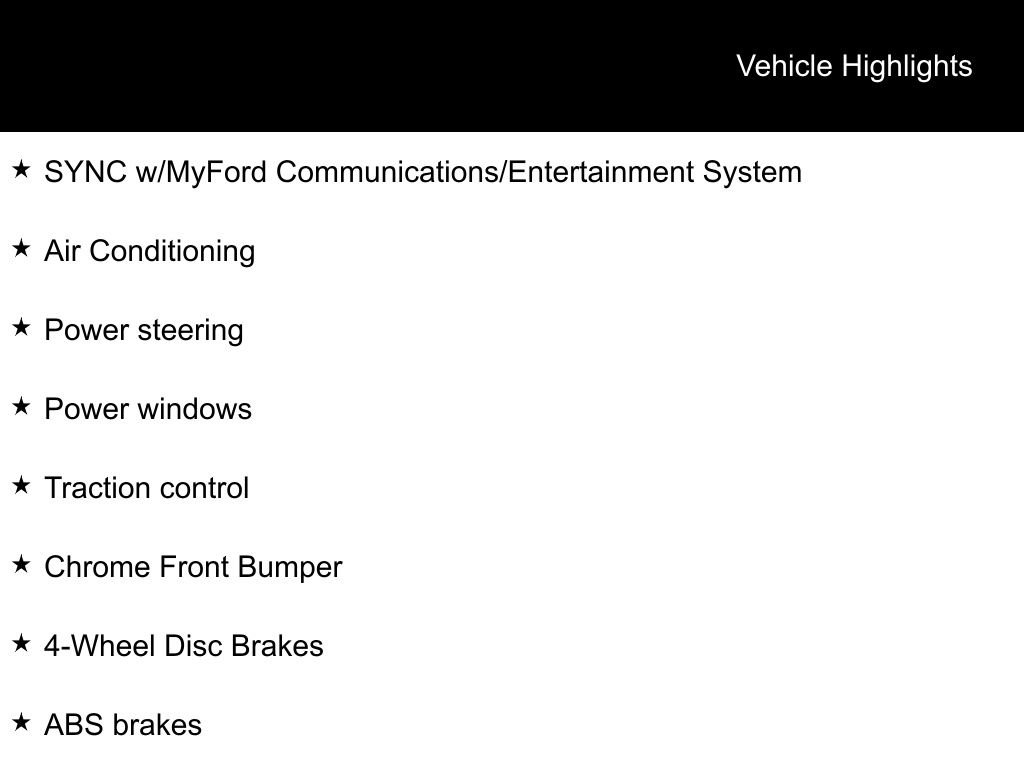 Vehicle Highlights

★ SYNC w/MyFord Communications/Entertainment System

★ Air Conditioning

★ Power steering

★ Power windows

★ Traction control

★ Chrome Front Bumper

★ 4-Wheel Disc Brakes

★ ABS brakes